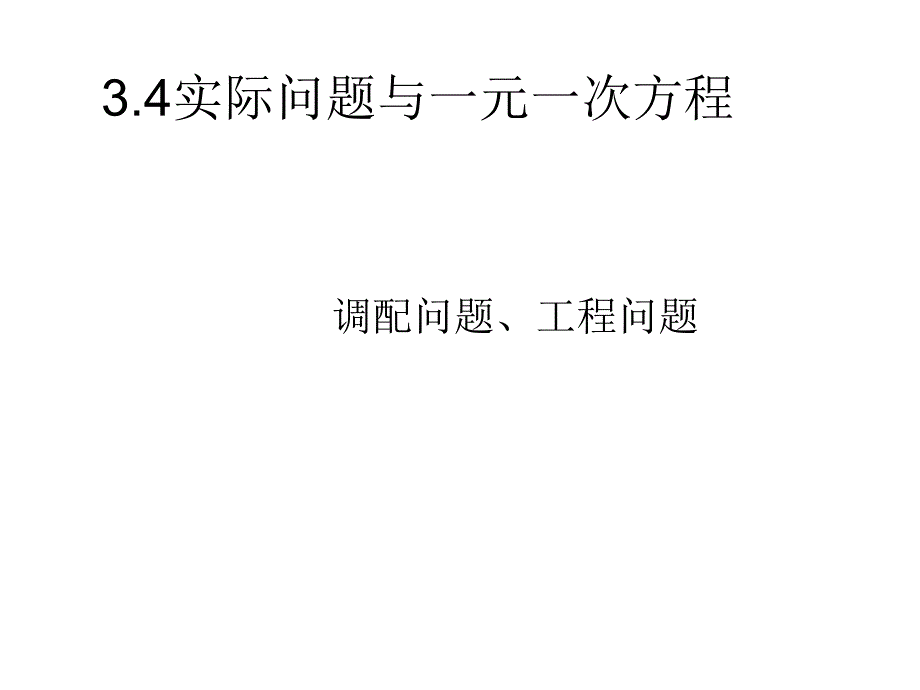 3.4实际问题与一元一次方程

调配问题、工程问题